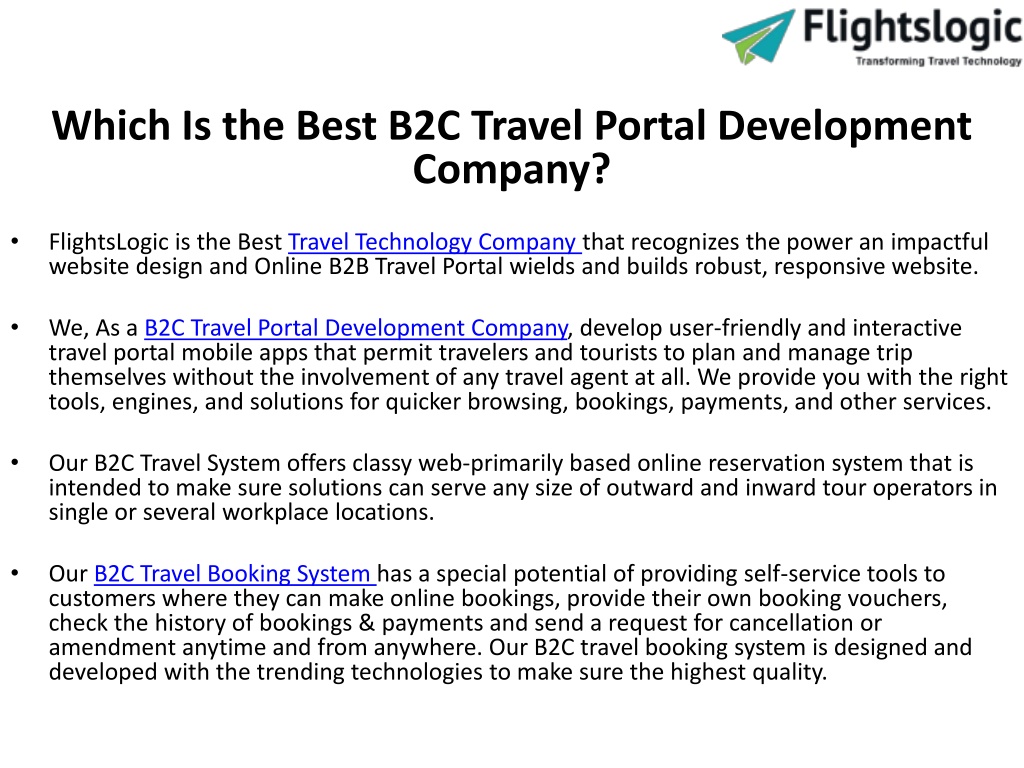 Flightslogic
Transforming Travel Technology

Which Is the Best B2C Travel Portal Development Company?

• FlightsLogic is the Best Travel Technology Company that recognizes the power an impactful website design and Online B2B Travel Portal wields and builds robust, responsive website.

• We, As a B2C Travel Portal Development Company, develop user-friendly and interactive travel portal mobile apps that permit travelers and tourists to plan and manage trip themselves without the involvement of any travel agent at all. We provide you with the right tools, engines, and solutions for quicker browsing, bookings, payments, and other services.

• Our B2C Travel System offers classy web-primarily based online reservation system that is intended to make sure solutions can serve any size of outward and inward tour operators in single or several workplace locations.

• Our B2C Travel Booking System has a special potential of providing self-service tools to customers where they can make online bookings, provide their own booking vouchers, check the history of bookings & payments and send a request for cancellation or amendment anytime and from anywhere. Our B2C travel booking system is designed and developed with the trending technologies to make sure the highest quality.